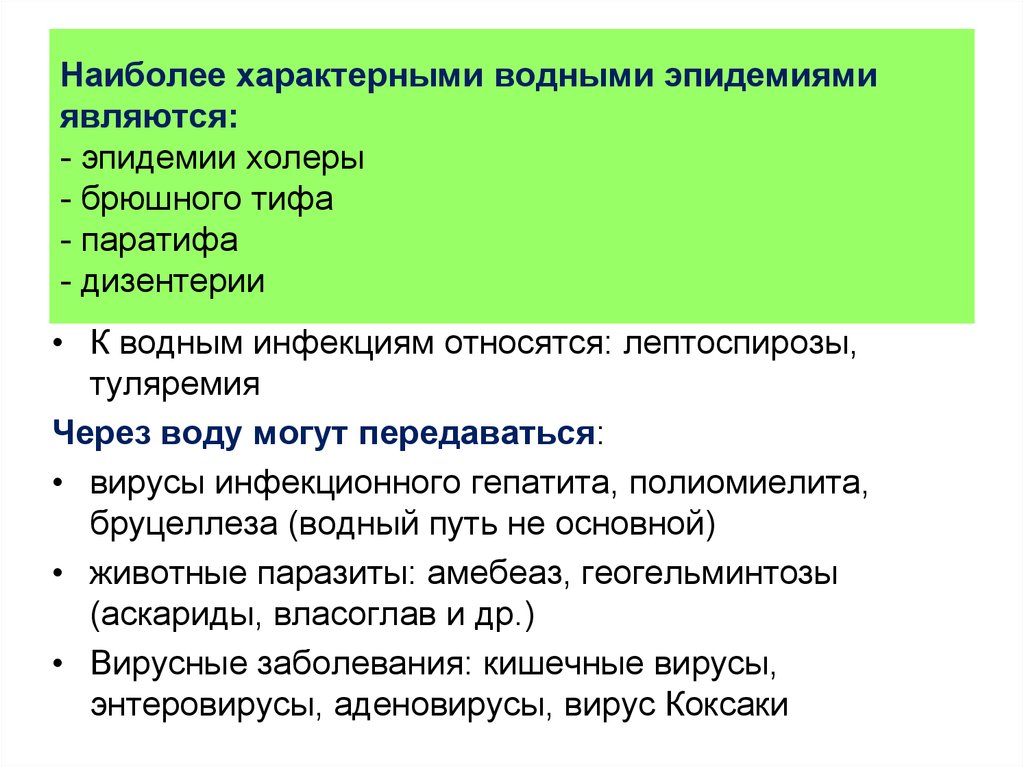 Наиболее характерными водными эпидемиями являются:
- эпидемии холеры
- брюшного тифа
- паратифа
- дизентерии

• К водным инфекциям относятся: лептоспирозы, туляремия

Через воду могут передаваться:

• вирусы инфекционного гепатита, полиомиелита, бруцеллеза (водный путь не основной)

• животные паразиты: амебеаз, геогельминтозы (аскариды, власоглав и др.)

• Вирусные заболевания: кишечные вирусы, энтеровирусы, аденовирусы, вирус Коксаки